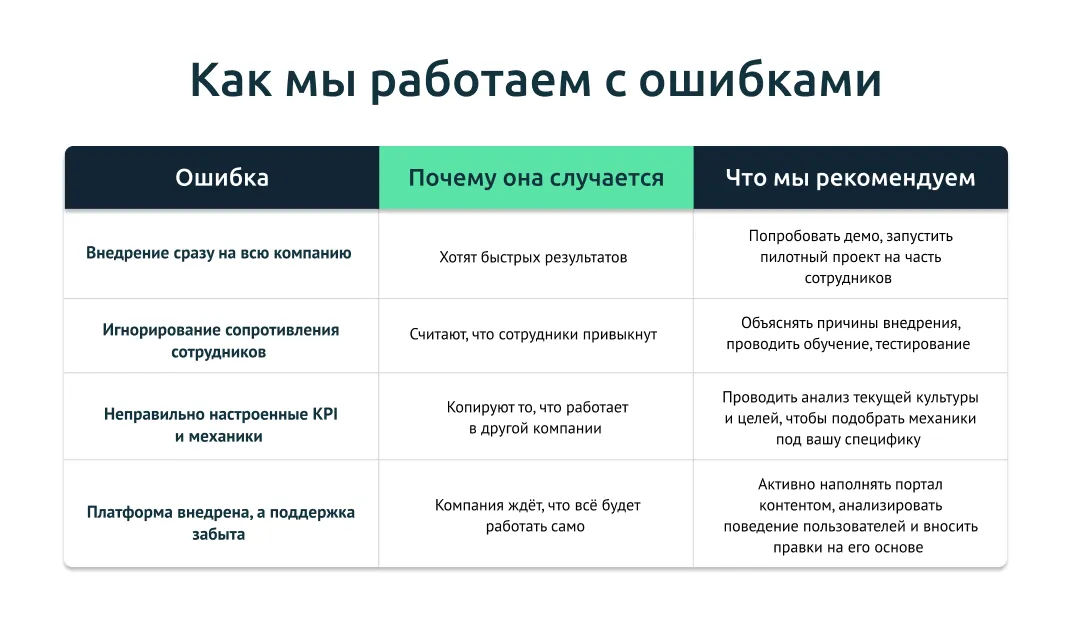 Как мы работаем с ошибками

| Ошибка | Почему она случается | Что мы рекомендуем |
|---|---|---|
| Внедрение сразу на всю компанию | Хотят быстрых результатов | Попробовать демо, запустить пилотный проект на часть сотрудников |
| Игнорирование сопротивления сотрудников | Считают, что сотрудники привыкнут | Объяснять причины внедрения, проводить обучение, тестирование |
| Неправильно настроенные KPI и механики | Копируют то, что работает в другой компании | Проводить анализ текущей культуры и целей, чтобы подобрать механики под вашу специфику |
| Платформа внедрена, а поддержка забыта | Компания ждёт, что всё будет работать само | Активно наполнять портал контентом, анализировать поведение пользователей и вносить правки на его основе |